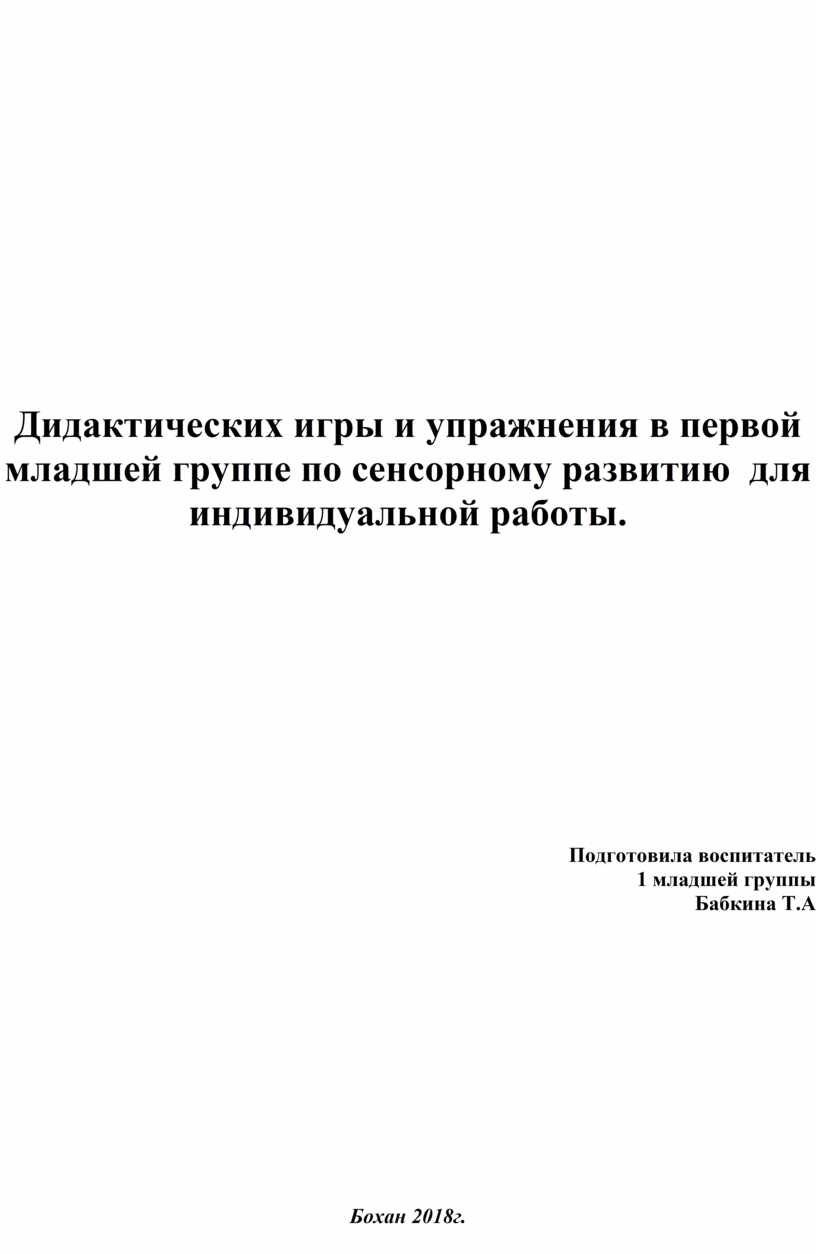 Дидактических игры и упражнения в первой младшей группе по сенсорному развитию для индивидуальной работы.

Подготовила воспитатель
1 младшей группы
Бабкина Т.А

Бохан 2018г.